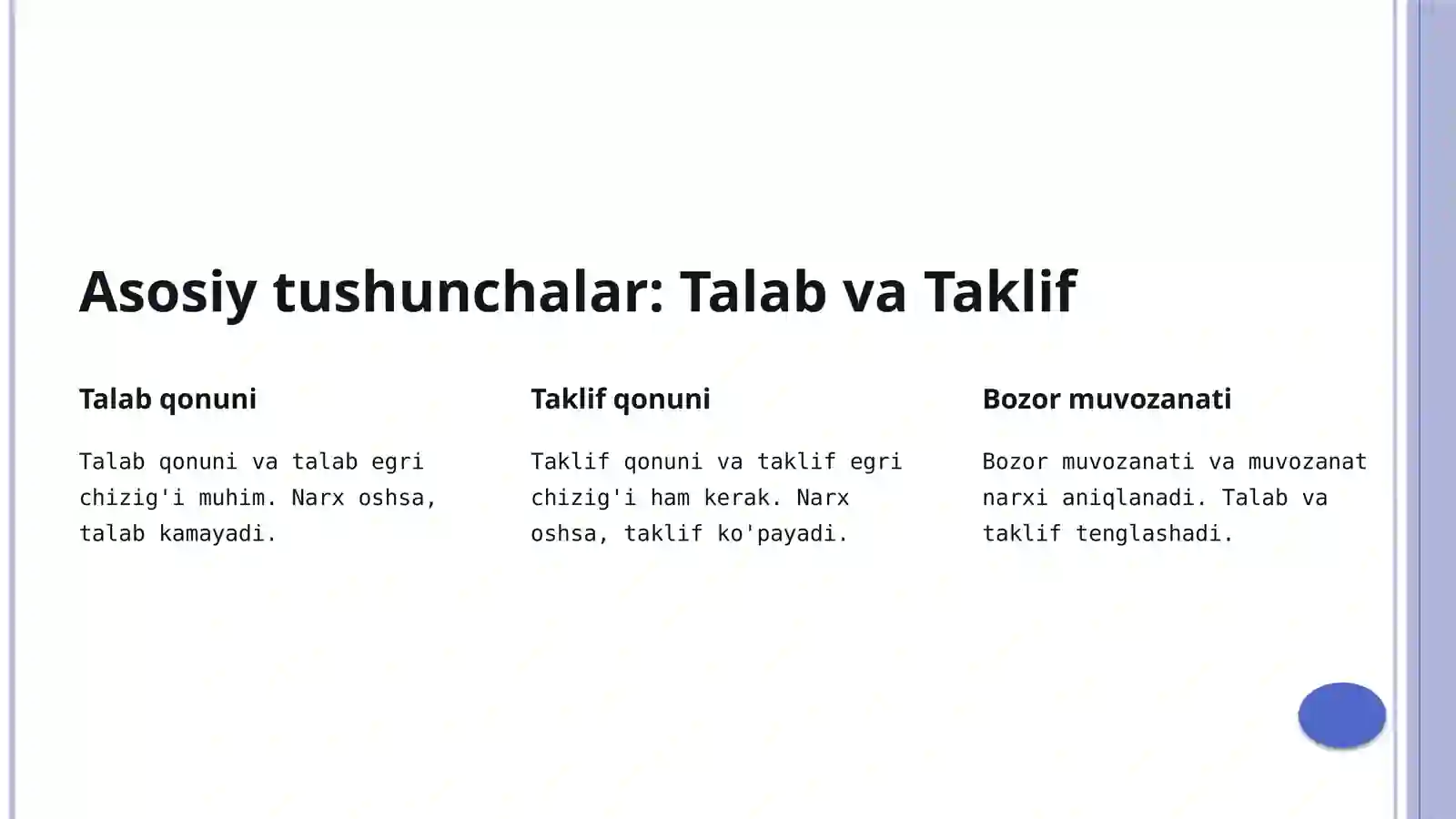 Asosiy tushunchalar: Talab va Taklif

Talab qonuni

Talab qonuni va talab egri chizig'i muhim. Narx oshsa, talab kamayadi.

Taklif qonuni

Taklif qonuni va taklif egri chizig'i ham kerak. Narx oshsa, taklif ko'payadi.

Bozor muvozanati

Bozor muvozanati va muvozanat narxi aniqlanadi. Talab va taklif tenglashadi.